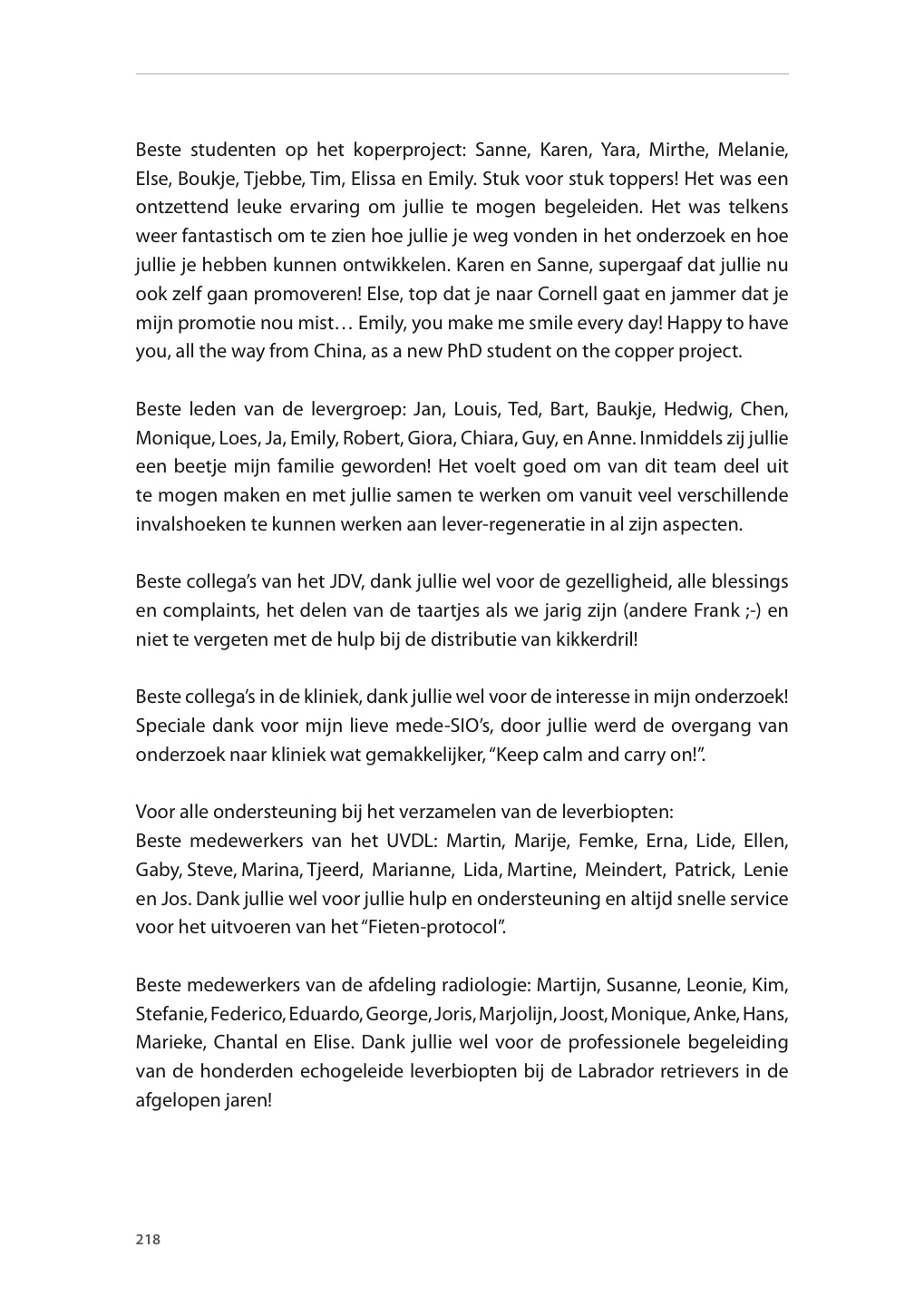 Beste studenten op het koperproject: Sanne, Karen, Yara, Mirthe, Melanie, Else, Boukje, Tjebbe, Tim, Elissa en Emily. Stuk voor stuk toppers! Het was een ontzettend leuke ervaring om jullie te mogen begeleiden. Het was telkens weer fantastisch om te zien hoe jullie je weg vonden in het onderzoek en hoe jullie je hebben kunnen ontwikkelen. Karen en Sanne, supergaaf dat jullie nu ook zelf gaan promoveren! Else, top dat je naar Cornell gaat en jammer dat je mijn promotie nou mist… Emily, you make me smile every day! Happy to have you, all the way from China, as a new PhD student on the copper project.

Beste leden van de levergroep: Jan, Louis, Ted, Bart, Baukje, Hedwig, Chen, Monique, Loes, Ja, Emily, Robert, Giora, Chiara, Guy, en Anne. Inmiddels zij jullie een beetje mijn familie geworden! Het voelt goed om van dit team deel uit te mogen maken en met jullie samen te werken om vanuit veel verschillende invalshoeken te kunnen werken aan lever-regeneratie in al zijn aspecten.

Beste collega's van het JDV, dank jullie wel voor de gezelligheid, alle blessings en complaints, het delen van de taartjes als we jarig zijn (andere Frank ;-) en niet te vergeten met de hulp bij de distributie van kikkerdril!

Beste collega's in de kliniek, dank jullie wel voor de interesse in mijn onderzoek! Speciale dank voor mijn lieve mede-SIO's, door jullie werd de overgang van onderzoek naar kliniek wat gemakkelijker, "Keep calm and carry on!".

Voor alle ondersteuning bij het verzamelen van de leverbiopten:
Beste medewerkers van het UVDL: Martin, Marije, Femke, Erna, Lide, Ellen, Gaby, Steve, Marina, Tjeerd, Marianne, Lida, Martine, Meindert, Patrick, Lenie en Jos. Dank jullie wel voor jullie hulp en ondersteuning en altijd snelle service voor het uitvoeren van het "Fieten-protocol".

Beste medewerkers van de afdeling radiologie: Martijn, Susanne, Leonie, Kim, Stefanie, Federico, Eduardo, George, Joris, Marjolijn, Joost, Monique, Anke, Hans, Marieke, Chantal en Elise. Dank jullie wel voor de professionele begeleiding van de honderden echogeleide leverbiopten bij de Labrador retrievers in de afgelopen jaren!

218